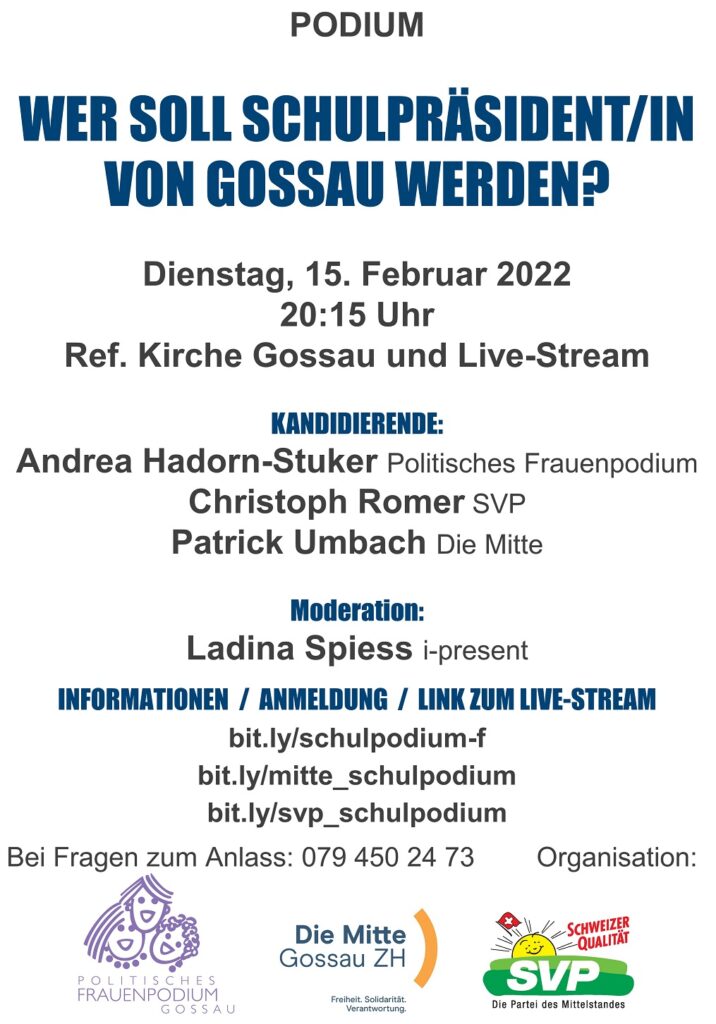 PODIUM

WER SOLL SCHULPRÄSIDENT/IN VON GOSSAU WERDEN?

Dienstag, 15. Februar 2022
20:15 Uhr
Ref. Kirche Gossau und Live-Stream

KANDIDIERENDE:
Andrea Hadorn-Stuker Politisches Frauenpodium
Christoph Romer SVP
Patrick Umbach Die Mitte

Moderation:
Ladina Spiess i-present

INFORMATIONEN / ANMELDUNG / LINK ZUM LIVE-STREAM
bit.ly/schulpodium-f
bit.ly/mitte_schulpodium
bit.ly/svp_schulpodium

Bei Fragen zum Anlass: 079 450 24 73 Organisation:

POLITISCHES FRAUENPODIUM GOSSAU

Die Mitte Gossau ZH
Freiheit. Solidarität. Verantwortung.

SCHWEIZER QUALITÄT
SVP
Die Partei des Mittelstandes